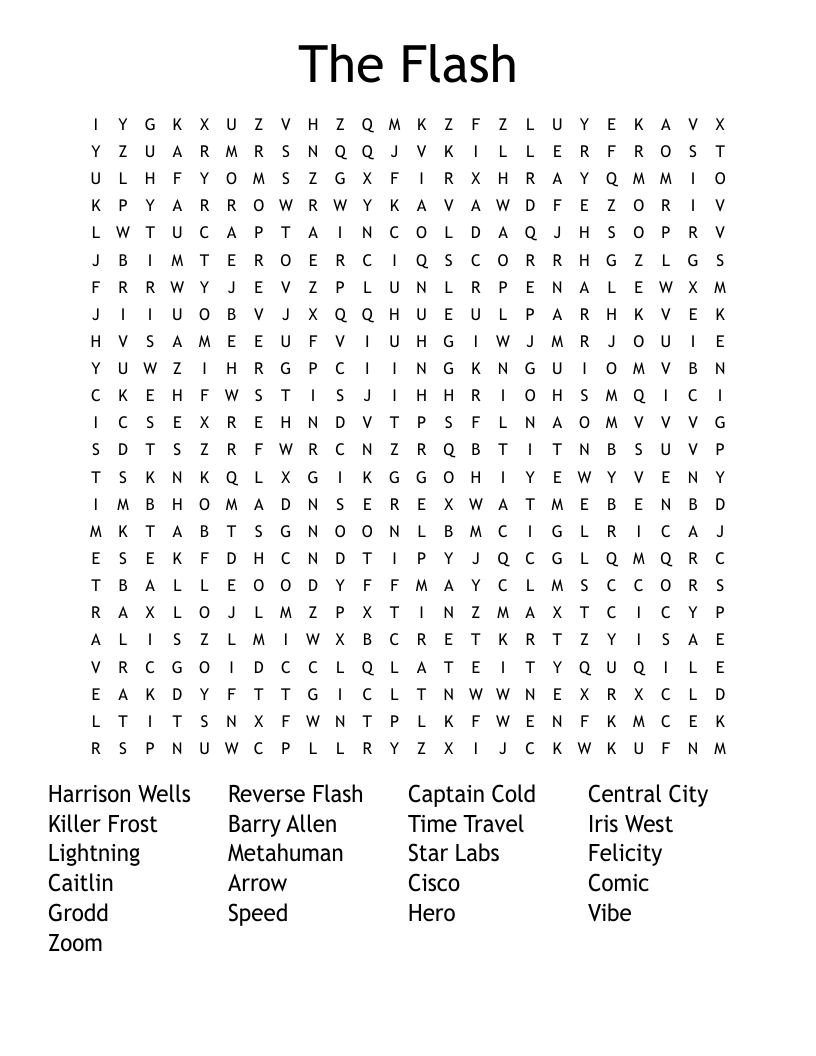 The Flash

I Y G K X U Z V H Z Q M K Z F Z L U Y E K A V X
Y Z U A R M R S N Q Q J V K I L L E R F R O S T
U L H F Y O M S Z G X F I R X H R A Y Q M M I O
K P Y A R R O W R W Y K A V A W D F E Z O R I V
L W T U C A P T A I N C O L D A Q J H S O P R V
J B I M T E R O E R C I Q S C O R R H G Z L G S
F R R W Y J E V Z P L U N L R P E N A L E W X M
J I I U O B V J X Q Q H U E U L P A R H K V E K
H V S A M E E U F V I U H G I W J M R J O U I E
Y U W Z I H R G P C I I N G K N G U I O M V B N
C K E H F W S T I S J I H H R I O H S M Q I C I
I C S E X R E H N D V T P S F L N A O M V V V G
S D T S Z R F W R C N Z R Q B T I T N B S U V P
T S K N K Q L X G I K G G O H I Y E W Y V E N Y
I M B H O M A D N S E R E X W A T M E B E N B D
M K T A B T S G N O O N L B M C I G L R I C A J
E S E K F D H C N D T I P Y J Q C G L Q M Q R C
T B A L L E O O D Y F F M A Y C L M S C C O R S
R A X L O J L M Z P X T I N Z M A X T C I C Y P
A L I S Z L M I W X B C R E T K R T Z Y I S A E
V R C G O I D C C L Q L A T E I T Y Q U Q I L E
E A K D Y F T T G I C L T N W W N E X R X C L D
L T I T S N X F W N T P L K F W E N F K M C E K
R S P N U W C P L L R Y Z X I J C K W K U F N M

Harrison Wells
Killer Frost
Lightning
Caitlin
Grodd
Zoom

Reverse Flash
Barry Allen
Metahuman
Arrow
Speed

Captain Cold
Time Travel
Star Labs
Cisco
Hero

Central City
Iris West
Felicity
Comic
Vibe